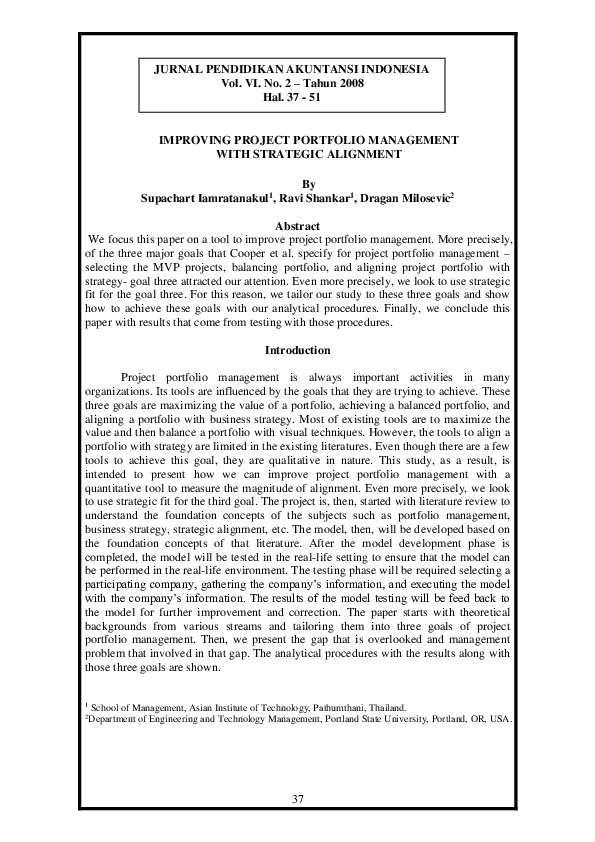 JURNAL PENDIDIKAN AKUNTANSI INDONESIA
Vol. VI. No. 2 – Tahun 2008
Hal. 37 - 51

IMPROVING PROJECT PORTFOLIO MANAGEMENT
WITH STRATEGIC ALIGNMENT

By
Supachart Iamratanakul$^1$, Ravi Shankar$^1$, Dragan Milosevic$^2$

Abstract
We focus this paper on a tool to improve project portfolio management. More precisely, of the three major goals that Cooper et al. specify for project portfolio management – selecting the MVP projects, balancing portfolio, and aligning project portfolio with strategy- goal three attracted our attention. Even more precisely, we look to use strategic fit for the goal three. For this reason, we tailor our study to these three goals and show how to achieve these goals with our analytical procedures. Finally, we conclude this paper with results that come from testing with those procedures.

Introduction

Project portfolio management is always important activities in many organizations. Its tools are influenced by the goals that they are trying to achieve. These three goals are maximizing the value of a portfolio, achieving a balanced portfolio, and aligning a portfolio with business strategy. Most of existing tools are to maximize the value and then balance a portfolio with visual techniques. However, the tools to align a portfolio with strategy are limited in the existing literatures. Even though there are a few tools to achieve this goal, they are qualitative in nature. This study, as a result, is intended to present how we can improve project portfolio management with a quantitative tool to measure the magnitude of alignment. Even more precisely, we look to use strategic fit for the third goal. The project is, then, started with literature review to understand the foundation concepts of the subjects such as portfolio management, business strategy, strategic alignment, etc. The model, then, will be developed based on the foundation concepts of that literature. After the model development phase is completed, the model will be tested in the real-life setting to ensure that the model can be performed in the real-life environment. The testing phase will be required selecting a participating company, gathering the company's information, and executing the model with the company's information. The results of the model testing will be feed back to the model for further improvement and correction. The paper starts with theoretical backgrounds from various streams and tailoring them into three goals of project portfolio management. Then, we present the gap that is overlooked and management problem that involved in that gap. The analytical procedures with the results along with those three goals are shown.

$^1$ School of Management, Asian Institute of Technology, Pathumthani, Thailand.
$^2$Department of Engineering and Technology Management, Portland State University, Portland, OR, USA.

37